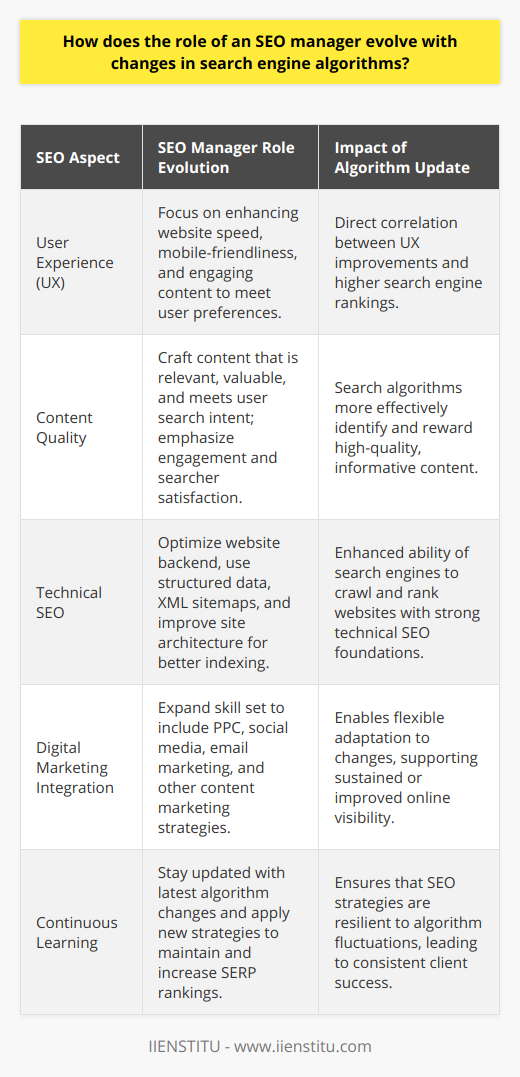 How does the role of an SEO manager evolve with changes in search engine algorithms?

| SEO Aspect | SEO Manager Role Evolution | Impact of Algorithm Update |
|---|---|---|
| User Experience (UX) | Focus on enhancing website speed, mobile-friendliness, and engaging content to meet user preferences. | Direct correlation between UX improvements and higher search engine rankings. |
| Content Quality | Craft content that is relevant, valuable, and meets user search intent; emphasize engagement and searcher satisfaction. | Search algorithms more effectively identify and reward high-quality, informative content. |
| Technical SEO | Optimize website backend, use structured data, XML sitemaps, and improve site architecture for better indexing. | Enhanced ability of search engines to crawl and rank websites with strong technical SEO foundations. |
| Digital Marketing Integration | Expand skill set to include PPC, social media, email marketing, and other content marketing strategies. | Enables flexible adaptation to changes, supporting sustained or improved online visibility. |
| Continuous Learning | Stay updated with latest algorithm changes and apply new strategies to maintain and increase SERP rankings. | Ensures that SEO strategies are resilient to algorithm fluctuations, leading to consistent client success. |

IIENSTITU - www.iienstitu.com